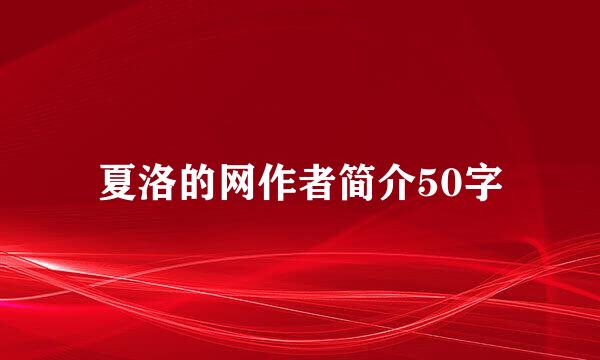 夏洛的网作者简介50字